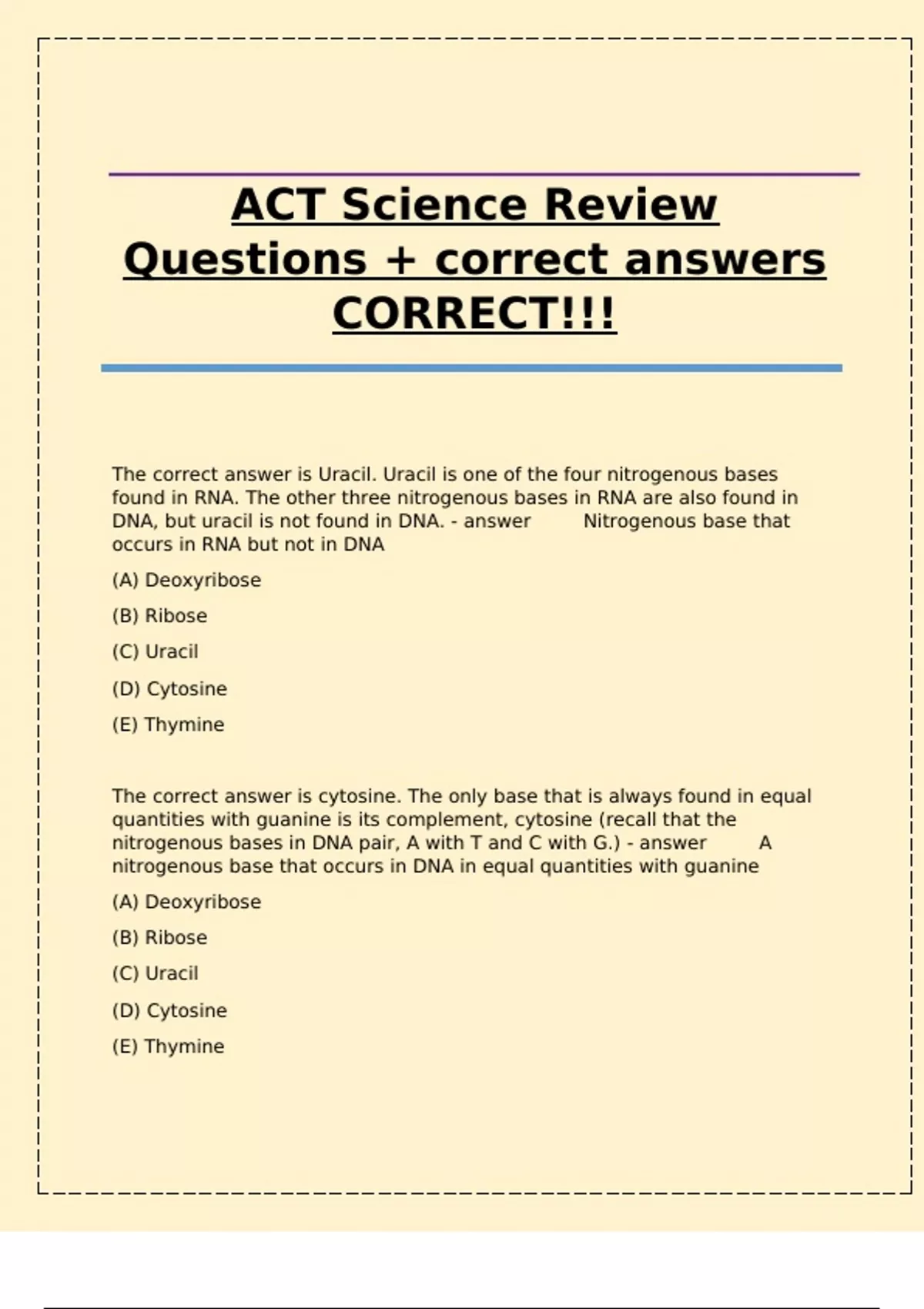 ACT Science Review Questions + correct answers CORRECT!!!

The correct answer is Uracil. Uracil is one of the four nitrogenous bases found in RNA. The other three nitrogenous bases in RNA are also found in DNA, but uracil is not found in DNA. - answer Nitrogenous base that occurs in RNA but not in DNA

(A) Deoxyribose

(B) Ribose

(C) Uracil

(D) Cytosine

(E) Thymine

The correct answer is cytosine. The only base that is always found in equal quantities with guanine is its complement, cytosine (recall that the nitrogenous bases in DNA pair, A with T and C with G.) - answer A nitrogenous base that occurs in DNA in equal quantities with guanine

(A) Deoxyribose

(B) Ribose

(C) Uracil

(D) Cytosine

(E) Thymine